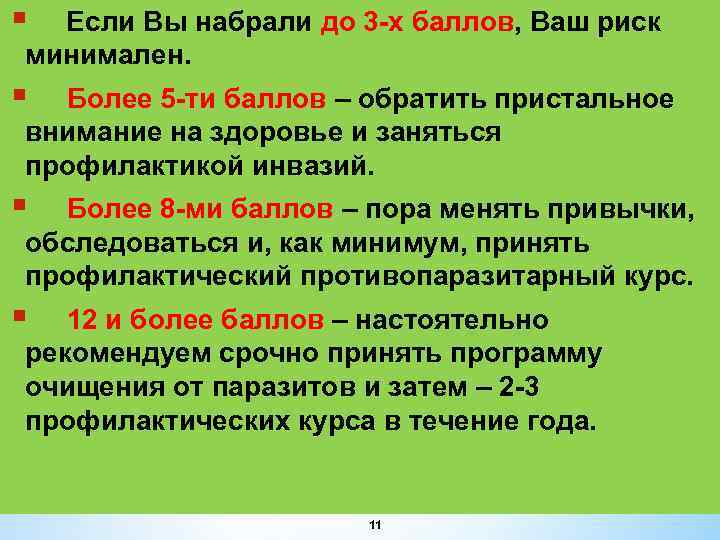 • Если Вы набрали до 3-х баллов, Ваш риск минимален.

• Более 5-ти баллов – обратить пристальное внимание на здоровье и заняться профилактикой инвазий.

• Более 8-ми баллов – пора менять привычки, обследоваться и, как минимум, принять профилактический противопаразитарный курс.

• 12 и более баллов – настоятельно рекомендуем срочно принять программу очищения от паразитов и затем – 2-3 профилактических курса в течение года.

11